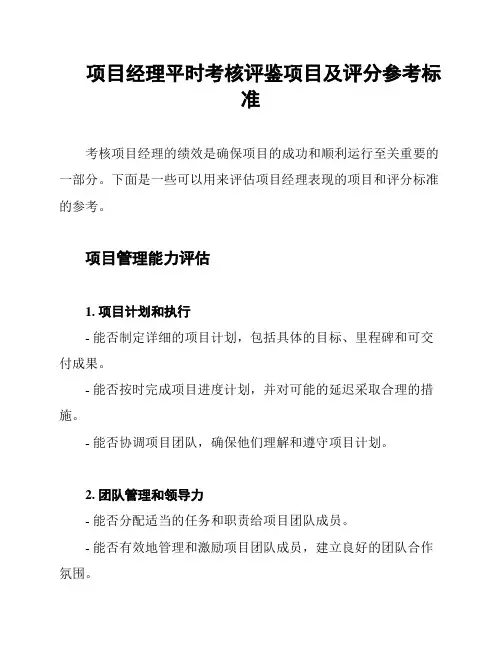 项目经理平时考核评鉴项目及评分参考标准

考核项目经理的绩效是确保项目的成功和顺利运行至关重要的一部分。下面是一些可以用来评估项目经理表现的项目和评分标准的参考。

项目管理能力评估

1. 项目计划和执行

- 能否制定详细的项目计划，包括具体的目标、里程碑和可交付成果。

- 能否按时完成项目进度计划，并对可能的延迟采取合理的措施。

- 能否协调项目团队，确保他们理解和遵守项目计划。

2. 团队管理和领导力

- 能否分配适当的任务和职责给项目团队成员。

- 能否有效地管理和激励项目团队成员，建立良好的团队合作氛围。